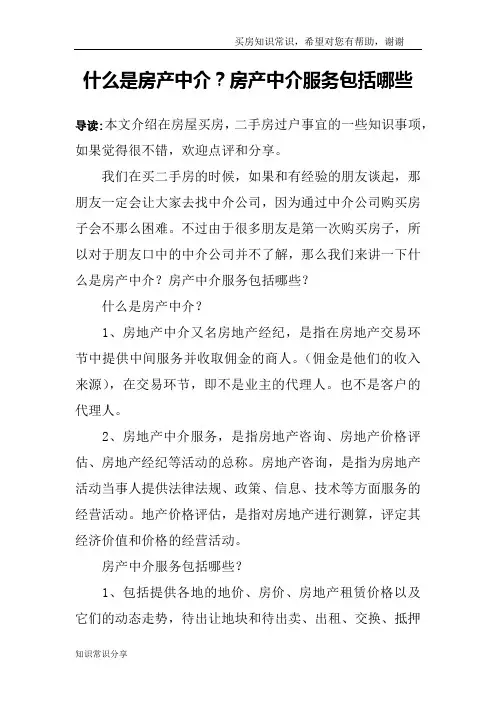 买房知识常识，希望对您有帮助，谢谢

什么是房产中介？房产中介服务包括哪些

导读:本文介绍在房屋买房，二手房过户事宜的一些知识事项，如果觉得很不错，欢迎点评和分享。

我们在买二手房的时候，如果和有经验的朋友谈起，那朋友一定会让大家去找中介公司，因为通过中介公司购买房子会不那么困难。不过由于很多朋友是第一次购买房子，所以对于朋友口中的中介公司并不了解，那么我们来讲一下什么是房产中介？房产中介服务包括哪些？

什么是房产中介？

1、房地产中介又名房地产经纪，是指在房地产交易环节中提供中间服务并收取佣金的商人。(佣金是他们的收入来源)，在交易环节，即不是业主的代理人。也不是客户的代理人。

2、房地产中介服务，是指房地产咨询、房地产价格评估、房地产经纪等活动的总称。房地产咨询，是指为房地产活动当事人提供法律法规、政策、信息、技术等方面服务的经营活动。地产价格评估，是指对房地产进行测算，评定其经济价值和价格的经营活动。

房产中介服务包括哪些？

1、包括提供各地的地价、房价、房地产租赁价格以及它们的动态走势，待出让地块和待出卖、出租、交换、抵押

知识常识分享